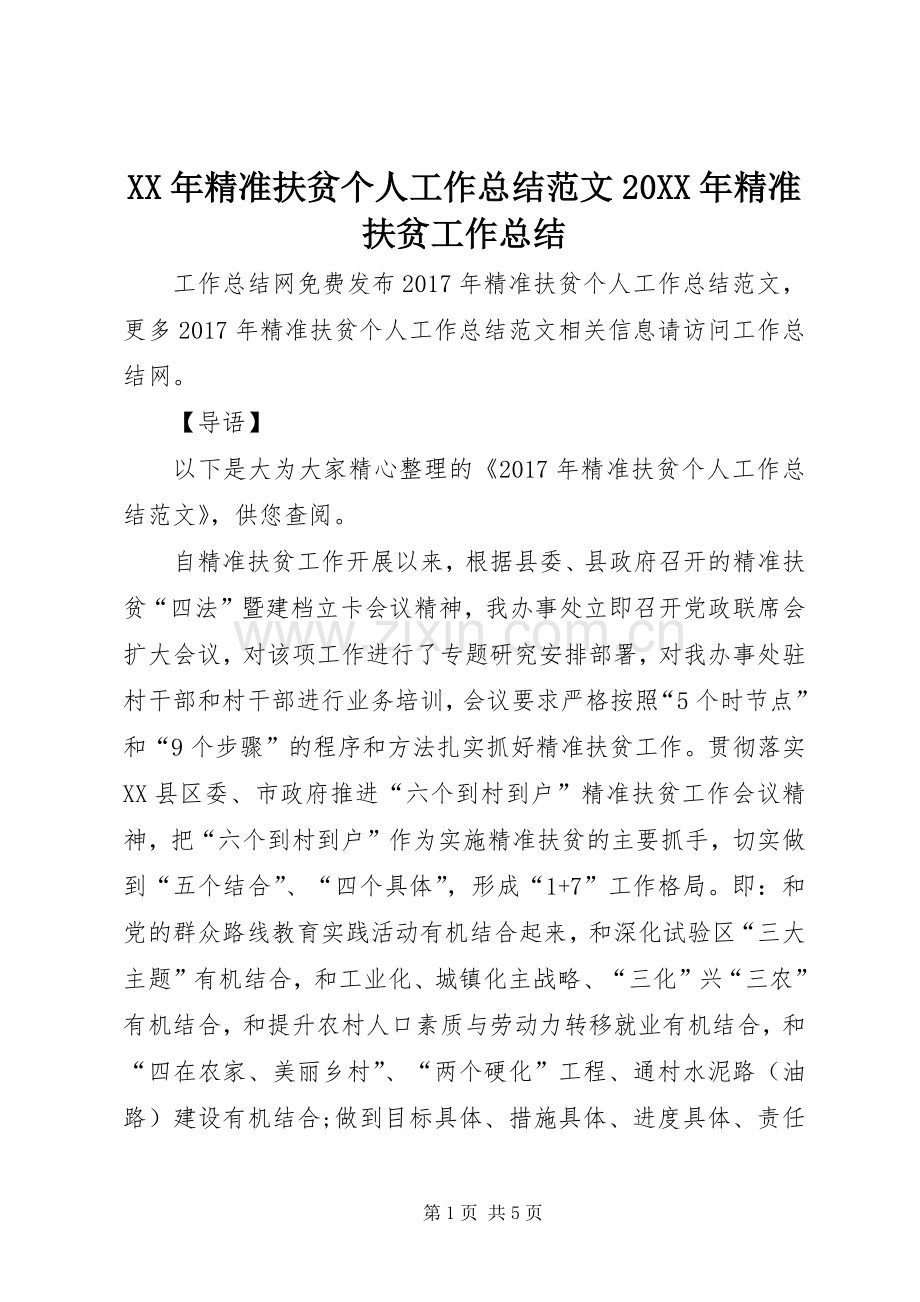 XX年精准扶贫个人工作总结范文20XX年精准扶贫工作总结

工作总结网免费发布2017年精准扶贫个人工作总结范文，更多2017年精准扶贫个人工作总结范文相关信息请访问工作总结网。

【导语】

以下是大为大家精心整理的《2017年精准扶贫个人工作总结范文》，供您查阅。

自精准扶贫工作开展以来，根据县委、县政府召开的精准扶贫“四法”暨建档立卡会议精神，我办事处立即召开党政联席会扩大会议，对该项工作进行了专题研究安排部署，对我办事处驻村干部和村干部进行业务培训，会议要求严格按照“5个时节点”和“9个步骤”的程序和方法扎实抓好精准扶贫工作。贯彻落实XX县区委、市政府推进“六个到村到户”精准扶贫工作会议精神，把“六个到村到户”作为实施精准扶贫的主要抓手，切实做到“五个结合”、“四个具体”，形成“1+7”工作格局。即：和党的群众路线教育实践活动有机结合起来，和深化试验区“三大主题”有机结合，和工业化、城镇化主战略、“三化”兴“三农”有机结合，和提升农村人口素质与劳动力转移就业有机结合，和“四在农家、美丽乡村”、“两个硬化”工程、通村水泥路（油路）建设有机结合;做到目标具体、措施具体、进度具体、责任

第1页 共5页

www.zixin.com.cn